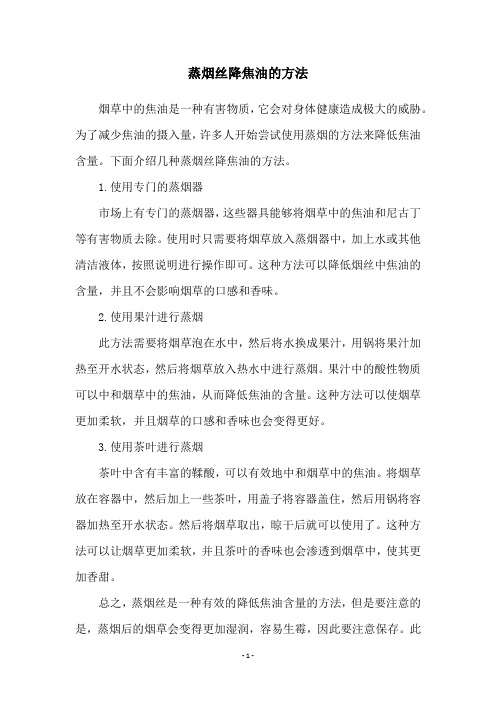 蒸烟丝降焦油的方法

烟草中的焦油是一种有害物质，它会对身体健康造成极大的威胁。为了减少焦油的摄入量，许多人开始尝试使用蒸烟的方法来降低焦油含量。下面介绍几种蒸烟丝降焦油的方法。

1. 使用专门的蒸烟器

市场上有专门的蒸烟器，这些器具能够将烟草中的焦油和尼古丁等有害物质去除。使用时只需要将烟草放入蒸烟器中，加上水或其他清洁液体，按照说明进行操作即可。这种方法可以降低烟丝中焦油的含量，并且不会影响烟草的口感和香味。

2. 使用果汁进行蒸烟

此方法需要将烟草泡在水中，然后将水换成果汁，用锅将果汁加热至开水状态，然后将烟草放入热水中进行蒸烟。果汁中的酸性物质可以中和烟草中的焦油，从而降低焦油的含量。这种方法可以使烟草更加柔软，并且烟草的口感和香味也会变得更好。

3. 使用茶叶进行蒸烟

茶叶中含有丰富的鞣酸，可以有效地中和烟草中的焦油。将烟草放在容器中，然后加上一些茶叶，用盖子将容器盖住，然后用锅将容器加热至开水状态。然后将烟草取出，晾干后就可以使用了。这种方法可以让烟草更加柔软，并且茶叶的香味也会渗透到烟草中，使其更加香甜。

总之，蒸烟丝是一种有效的降低焦油含量的方法，但是要注意的是，蒸烟后的烟草会变得更加湿润，容易生霉，因此要注意保存。此

- 1 -